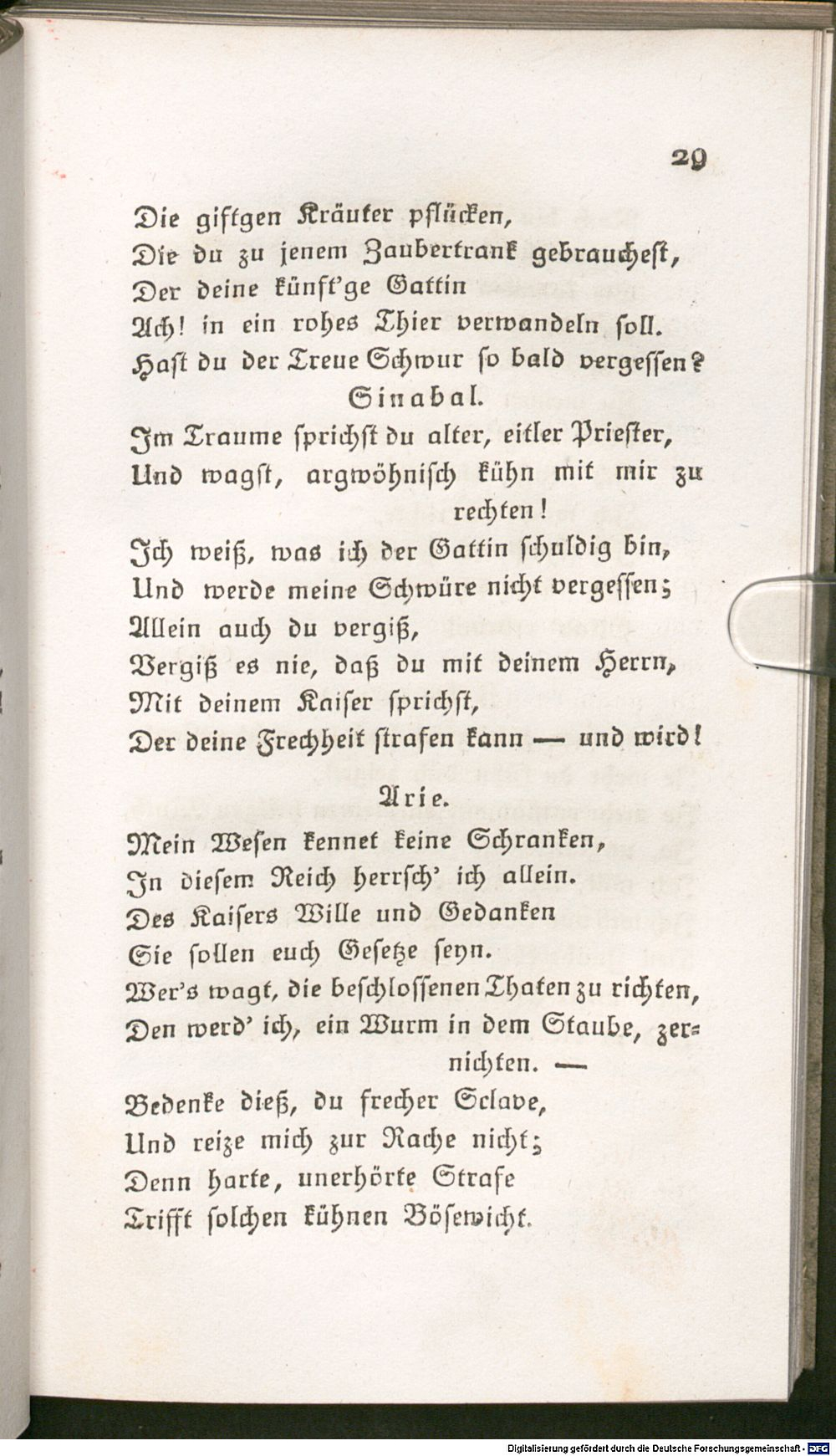 29

Die giftgen Kräuter pflücken,
Die du zu jenem Zaubertrank gebrauchest,
Der deine künft'ge Gattin
Ach! in ein rohes Thier verwandeln soll.
Hast du der Treue Schwur so bald vergessen?

Sinabal.

Im Traume sprichst du alter, eitler Priester,
Und wagst, argwöhnisch kühn mit mir zu rechten!
Ich weiß, was ich der Gattin schuldig bin,
Und werde meine Schwüre nicht vergessen;
Allein auch du vergiß,
Vergiß es nie, daß du mit deinem Herrn,
Mit deinem Kaiser sprichst,
Der deine Frechheit strafen kann — und wird!

Arie.

Mein Wesen kennet keine Schranken,
In diesem Reich herrsch' ich allein.
Des Kaisers Wille und Gedanken
Sie sollen euch Gesetze seyn.
Wer's wagt, die beschlossenen Thaten zu richten,
Den werd' ich, ein Wurm in dem Staube, zernichten. —
Bedenke dieß, du frecher Sclave,
Und reize mich zur Rache nicht;
Denn harte, unerhörte Strafe
Trifft solchen kühnen Bösewicht.

Digitalisierung gefördert durch die Deutsche Forschungsgemeinschaft · DFG